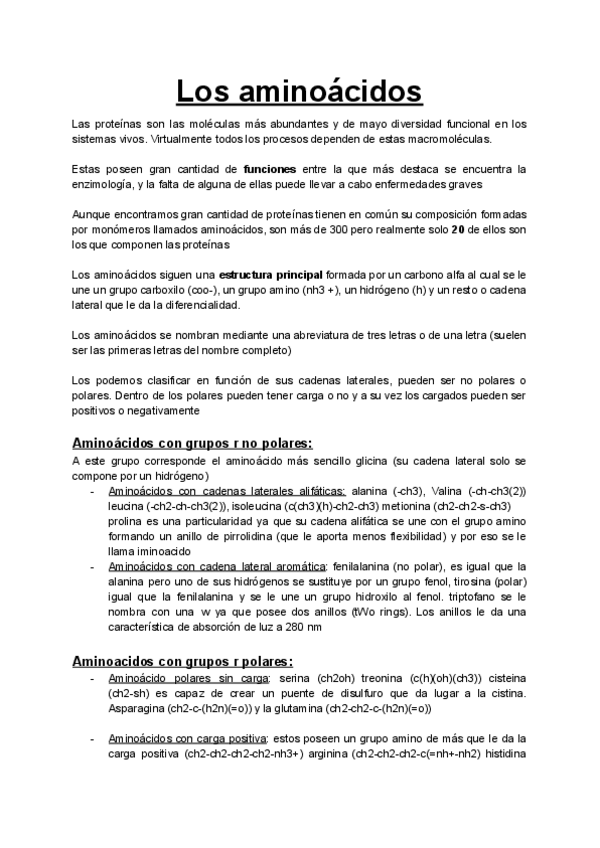 Los aminoácidos

Las proteínas son las moléculas más abundantes y de mayo diversidad funcional en los sistemas vivos. Virtualmente todos los procesos dependen de estas macromoléculas.

Estas poseen gran cantidad de funciones entre la que más destaca se encuentra la enzimología, y la falta de alguna de ellas puede llevar a cabo enfermedades graves

Aunque encontramos gran cantidad de proteínas tienen en común su composición formadas por monómeros llamados aminoácidos, son más de 300 pero realmente solo 20 de ellos son los que componen las proteínas

Los aminoácidos siguen una estructura principal formada por un carbono alfa al cual se le une un grupo carboxilo (coo-), un grupo amino (nh3 +), un hidrógeno (h) y un resto o cadena lateral que le da la diferencialidad.

Los aminoácidos se nombran mediante una abreviatura de tres letras o de una letra (suelen ser las primeras letras del nombre completo)

Los podemos clasificar en función de sus cadenas laterales, pueden ser no polares o polares. Dentro de los polares pueden tener carga o no y a su vez los cargados pueden ser positivos o negativamente

Aminoácidos con grupos r no polares:
A este grupo corresponde el aminoácido más sencillo glicina (su cadena lateral solo se compone por un hidrógeno)
- Aminoácidos con cadenas laterales alifáticas: alanina (-ch3), Valina (-ch-ch3(2)) leucina (-ch2-ch-ch3(2)), isoleucina (c(ch3)(h)-ch2-ch3) metionina (ch2-ch2-s-ch3) prolina es una particularidad ya que su cadena alifática se une con el grupo amino formando un anillo de pirrolidina (que le aporta menos flexibilidad) y por eso se le llama iminoacido
- Aminoácidos con cadena lateral aromática: fenilalanina (no polar), es igual que la alanina pero uno de sus hidrógenos se sustituye por un grupo fenol, tirosina (polar) igual que la fenilalanina y se le une un grupo hidroxilo al fenol. triptofano se le nombra con una w ya que posee dos anillos (tWo rings). Los anillos le da una característica de absorción de luz a 280 nm

Aminoacidos con grupos r polares:
- Aminoácido polares sin carga: serina (ch2oh) treonina (c(h)(oh)(ch3)) cisteina (ch2-sh) es capaz de crear un puente de disulfuro que da lugar a la cistina. Asparagina (ch2-c-(h2n)(=o)) y la glutamina (ch2-ch2-c-(h2n)(=o))

- Aminoácidos con carga positiva: estos poseen un grupo amino de más que le da la carga positiva (ch2-ch2-ch2-ch2-nh3+) arginina (ch2-ch2-ch2-c(=nh+-nh2) histidina